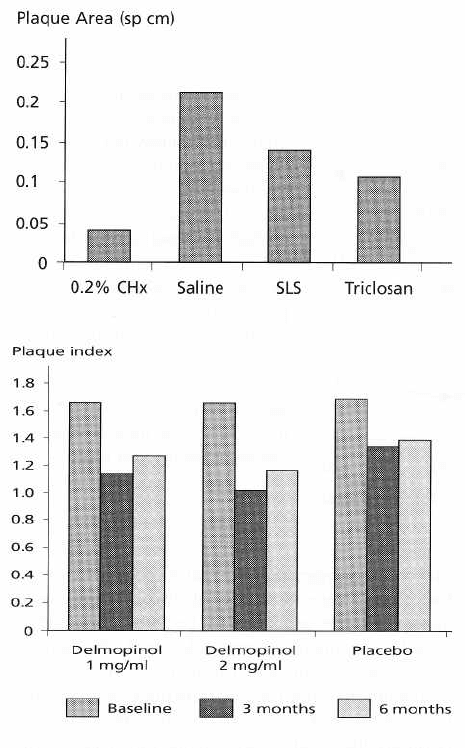 Plaque Area (sp cm)

0.25
0.2
0.15
0.1
0.05
0

0.2% CHx
Saline
SLS
Triclosan

Plaque index

1.8
1.6
1.4
1.2
1.0
0.8
0.6
0.4
0.2
0

Delmopinol 1 mg/ml
Delmopinol 2 mg/ml
Placebo

Baseline
3 months
6 months